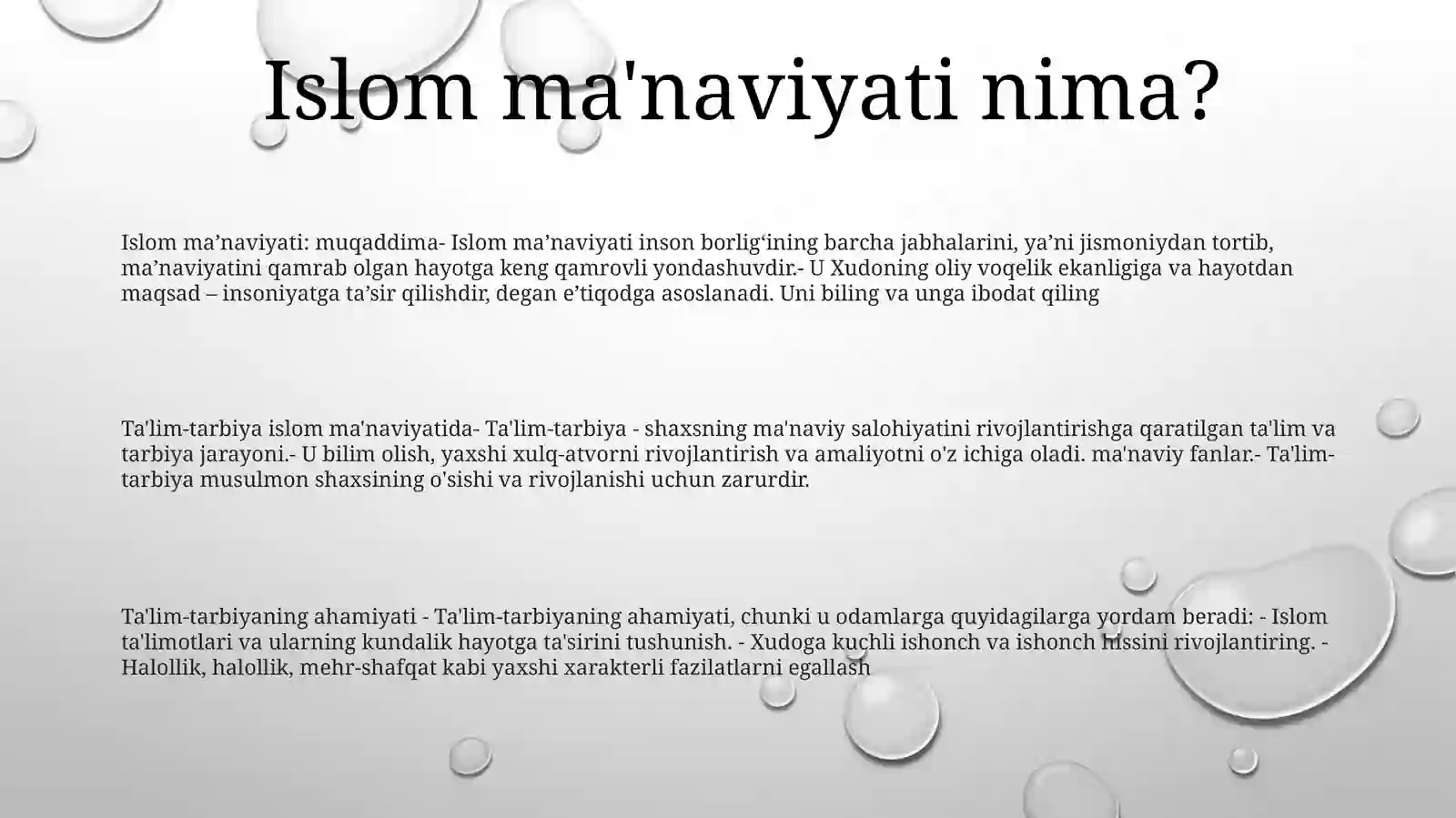 Islom ma'naviyati nima?

Islom ma’naviyati: muqaddima- Islom ma’naviyati inson borlig‘ining barcha jabhalarini, ya’ni jismoniydan tortib, ma’naviyatini qamrab olgan hayotga keng qamrovli yondashuvdir.- U Xudoning oliy voqelik ekanligiga va hayotdan maqsad – insoniyatga ta’sir qilishdir, degan e’tiqodga asoslanadi. Uni biling va unga ibodat qiling

Ta'lim-tarbiya islom ma'naviyatida- Ta'lim-tarbiya - shaxsning ma'naviy salohiyatini rivojlantirishga qaratilgan ta'lim va tarbiya jarayoni.- U bilim olish, yaxshi xulq-atvorni rivojlantirish va amaliyotni o'z ichiga oladi. ma'naviy fanlar.- Ta'lim-tarbiya musulmon shaxsining o'sishi va rivojlanishi uchun zarurdir.

Ta'lim-tarbiyaning ahamiyati - Ta'lim-tarbiyaning ahamiyati, chunki u odamlarga quyidagilarga yordam beradi: - Islom ta'limotlari va ularning kundalik hayotga ta'sirini tushunish. - Xudoga kuchli ishonch va ishonch hissini rivojlantiring. - Halollik, halollik, mehr-shafqat kabi yaxshi xarakterli fazilatlarni egallash